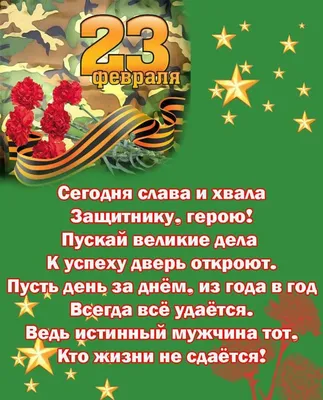 23
февраля

Сегодня слава и хвала
Защитнику, герою!
Пускай великие дела
К успеху дверь откроют.
Пусть день за днём, из года в год
Всегда всё удаётся.
Ведь истинный мужчина тот,
Кто жизни не сдаётся!